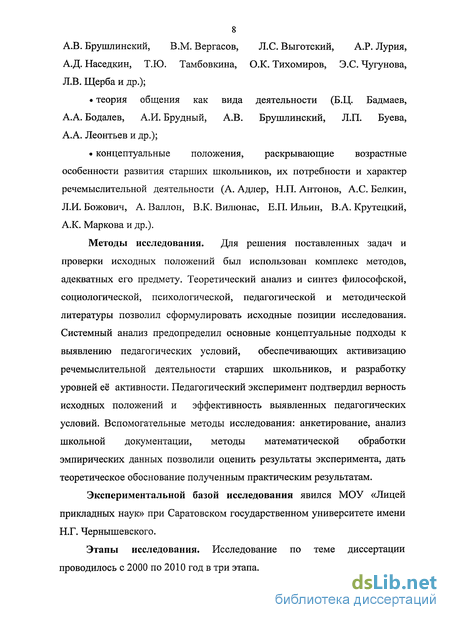 8

А.В. Брушлинский, В.М. Вергасов, Л.С. Выготский, А.Р. Лурия, А.Д. Наседкин, Т.Ю. Тамбовкина, О.К. Тихомиров, Э.С. Чугунова, Л.В. Щерба и др.);

• теория общения как вида деятельности (Б.Ц. Бадмаев, А.А. Бодалев, А.И. Брудный, А.В. Брушлинский, Л.П. Буева, А.А. Леонтьев и др.);

• концептуальные положения, раскрывающие возрастные особенности развития старших школьников, их потребности и характер речемыслительной деятельности (А. Адлер, Н.П. Антонов, А.С. Белкин, Л.И. Божович, А. Валлон, В.К. Вилюнас, Е.П. Ильин, В.А. Крутецкий, А.К. Маркова и др.).

Методы исследования. Для решения поставленных задач и проверки исходных положений был использован комплекс методов, адекватных его предмету. Теоретический анализ и синтез философской, социологической, психологической, педагогической и методической литературы позволил сформулировать исходные позиции исследования. Системный анализ предопределил основные концептуальные подходы к выявлению педагогических условий, обеспечивающих активизацию речемыслительной деятельности старших школьников, и разработку уровней её активности. Педагогический эксперимент подтвердил верность исходных положений и эффективность выявленных педагогических условий. Вспомогательные методы исследования: анкетирование, анализ школьной документации, методы математической обработки эмпирических данных позволили оценить результаты эксперимента, дать теоретическое обоснование полученным практическим результатам.

Экспериментальной базой исследования явился МОУ «Лицей прикладных наук» при Саратовском государственном университете имени Н.Г. Чернышевского.

Этапы исследования. Исследование по теме диссертации проводилось с 2000 по 2010 год в три этапа.

dsLib.net
библиотека диссертаций